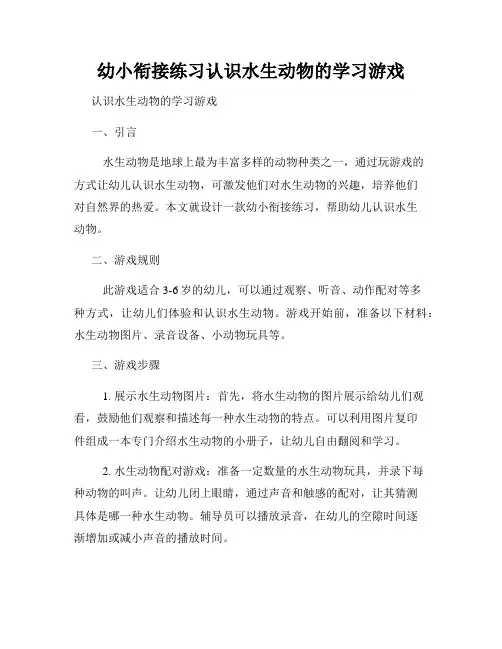 幼小衔接练习认识水生动物的学习游戏

认识水生动物的学习游戏

一、引言

水生动物是地球上最为丰富多样的动物种类之一，通过玩游戏的方式让幼儿认识水生动物，可激发他们对水生动物的兴趣，培养他们对自然界的热爱。本文就设计一款幼小衔接练习，帮助幼儿认识水生动物。

二、游戏规则

此游戏适合 3-6 岁的幼儿，可以通过观察、听音、动作配对等多种方式，让幼儿们体验和认识水生动物。游戏开始前，准备以下材料：水生动物图片、录音设备、小动物玩具等。

三、游戏步骤

1. 展示水生动物图片：首先，将水生动物的图片展示给幼儿们观看，鼓励他们观察和描述每一种水生动物的特点。可以利用图片复印件组成一本专门介绍水生动物的小册子，让幼儿自由翻阅和学习。

2. 水生动物配对游戏：准备一定数量的水生动物玩具，并录下每种动物的叫声。让幼儿闭上眼睛，通过声音和触感的配对，让其猜测具体是哪一种水生动物。辅导员可以播放录音，在幼儿的空隙时间逐渐增加或减小声音的播放时间。